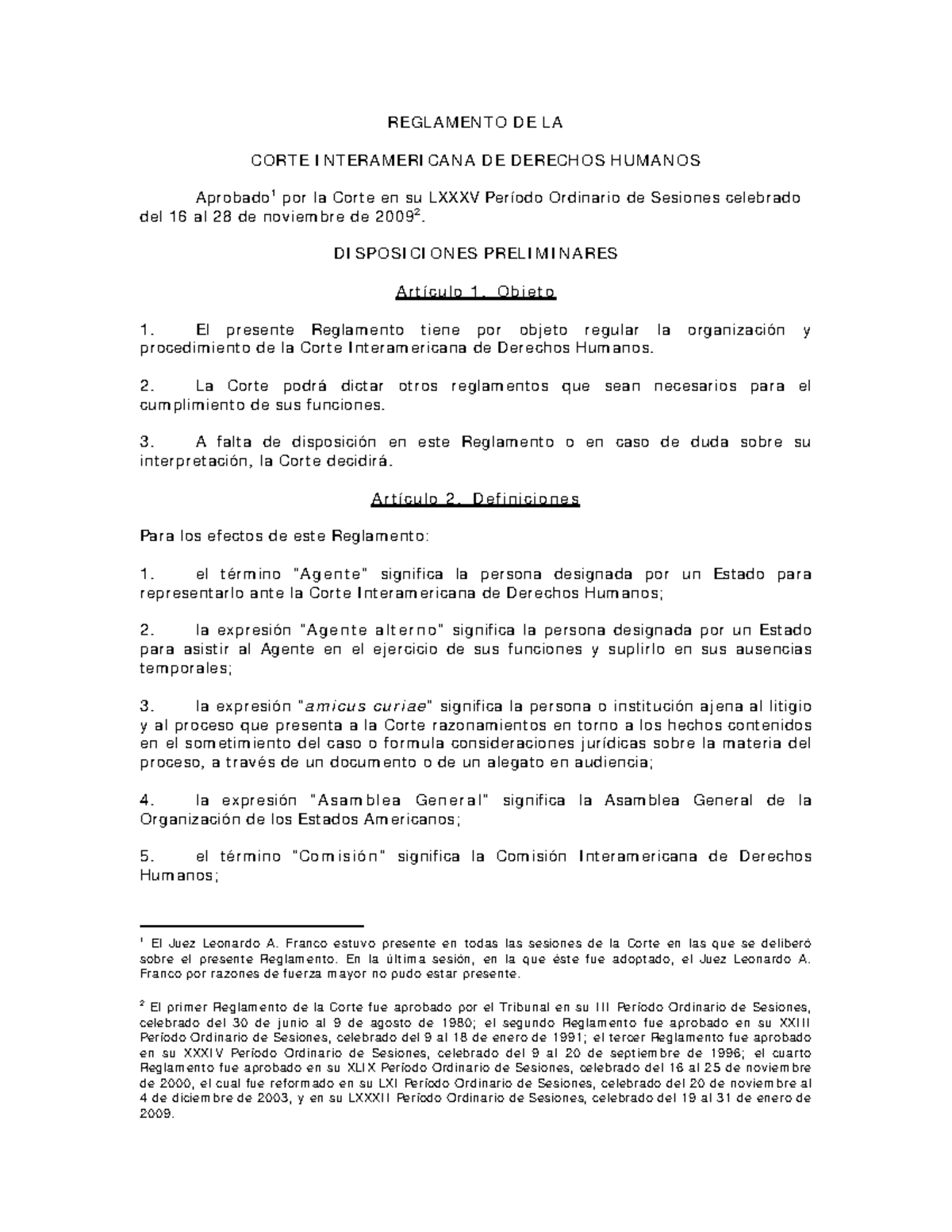 REGLAMENTO DE LA

CORTE INTERAMERICANA DE DERECHOS HUMANOS

Aprobado$^1$ por la Corte en su LXXXV Período Ordinario de Sesiones celebrado del 16 al 28 de noviembre de 2009$^2$.

DISPOSICIONES PRELIMINARES

Artículo 1. Objeto

1. El presente Reglamento tiene por objeto regular la organización y procedimiento de la Corte Interamericana de Derechos Humanos.

2. La Corte podrá dictar otros reglamentos que sean necesarios para el cumplimiento de sus funciones.

3. A falta de disposición en este Reglamento o en caso de duda sobre su interpretación, la Corte decidirá.

Artículo 2. Definiciones

Para los efectos de este Reglamento:

1. el término "Agente" significa la persona designada por un Estado para representarlo ante la Corte Interamericana de Derechos Humanos;

2. la expresión "Agente alterno" significa la persona designada por un Estado para asistir al Agente en el ejercicio de sus funciones y suplirlo en sus ausencias temporales;

3. la expresión "amicus curiae" significa la persona o institución ajena al litigio y al proceso que presenta a la Corte razonamientos en torno a los hechos contenidos en el sometimiento del caso o formula consideraciones jurídicas sobre la materia del proceso, a través de un documento o de un alegato en audiencia;

4. la expresión "Asamblea General" significa la Asamblea General de la Organización de los Estados Americanos;

5. el término "Comisión" significa la Comisión Interamericana de Derechos Humanos;

$^1$ El Juez Leonardo A. Franco estuvo presente en todas las sesiones de la Corte en las que se deliberó sobre el presente Reglamento. En la última sesión, en la que éste fue adoptado, el Juez Leonardo A. Franco por razones de fuerza mayor no pudo estar presente.

$^2$ El primer Reglamento de la Corte fue aprobado por el Tribunal en su III Período Ordinario de Sesiones, celebrado del 30 de junio al 9 de agosto de 1980; el segundo Reglamento fue aprobado en su XXIII Período Ordinario de Sesiones, celebrado del 9 al 18 de enero de 1991; el tercer Reglamento fue aprobado en su XXXIV Período Ordinario de Sesiones, celebrado del 9 al 20 de septiembre de 1996; el cuarto Reglamento fue aprobado en su XLIX Período Ordinario de Sesiones, celebrado del 16 al 25 de noviembre de 2000, el cual fue reformado en su LXI Período Ordinario de Sesiones, celebrado del 20 de noviembre al 4 de diciembre de 2003, y en su LXXXII Período Ordinario de Sesiones, celebrado del 19 al 31 de enero de 2009.